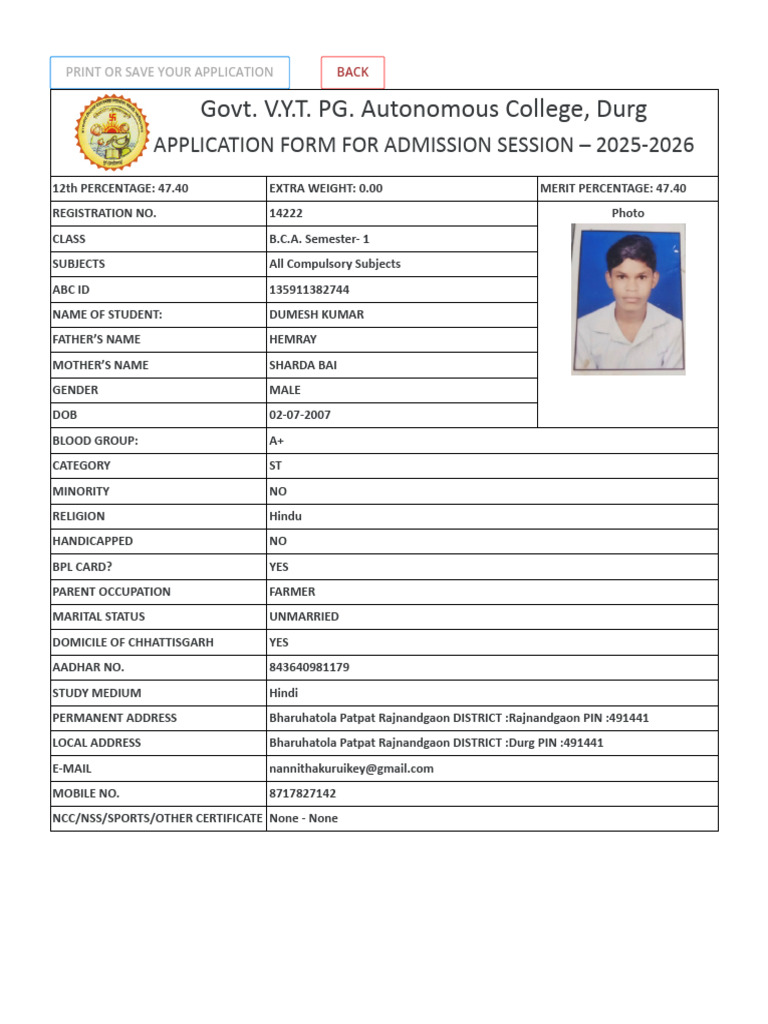 PRINT OR SAVE YOUR APPLICATION BACK

Govt. V.Y.T. PG. Autonomous College, Durg
APPLICATION FORM FOR ADMISSION SESSION – 2025-2026

| 12th PERCENTAGE: 47.40 | EXTRA WEIGHT: 0.00 | MERIT PERCENTAGE: 47.40 |
|---|---|---|
| REGISTRATION NO. | 14222 | Photo |
| CLASS | B.C.A. Semester- 1 | |
| SUBJECTS | All Compulsory Subjects | |
| ABC ID | 135911382744 | |
| NAME OF STUDENT: | DUMESH KUMAR | |
| FATHER'S NAME | HEMRAY | |
| MOTHER'S NAME | SHARDA BAI | |
| GENDER | MALE | |
| DOB | 02-07-2007 | |
| BLOOD GROUP: | A+ | |
| CATEGORY | ST | |
| MINORITY | NO | |
| RELIGION | Hindu | |
| HANDICAPPED | NO | |
| BPL CARD? | YES | |
| PARENT OCCUPATION | FARMER | |
| MARITAL STATUS | UNMARRIED | |
| DOMICILE OF CHHATTISGARH | YES | |
| AADHAR NO. | 843640981179 | |
| STUDY MEDIUM | Hindi | |
| PERMANENT ADDRESS | Bharuhatola Patpat Rajnandgaon DISTRICT :Rajnandgaon PIN :491441 | |
| LOCAL ADDRESS | Bharuhatola Patpat Rajnandgaon DISTRICT :Durg PIN :491441 | |
| E-MAIL | nannithakuruikey@gmail.com | |
| MOBILE NO. | 8717827142 | |
| NCC/NSS/SPORTS/OTHER CERTIFICATE | None - None | |